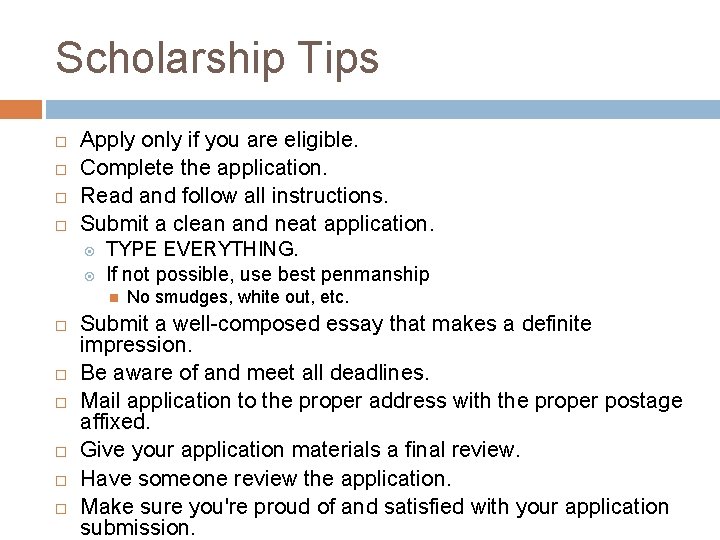 Scholarship Tips

Apply only if you are eligible.
Complete the application.
Read and follow all instructions.
Submit a clean and neat application.
TYPE EVERYTHING.
If not possible, use best penmanship
No smudges, white out, etc.
Submit a well-composed essay that makes a definite impression.
Be aware of and meet all deadlines.
Mail application to the proper address with the proper postage affixed.
Give your application materials a final review.
Have someone review the application.
Make sure you're proud of and satisfied with your application submission.